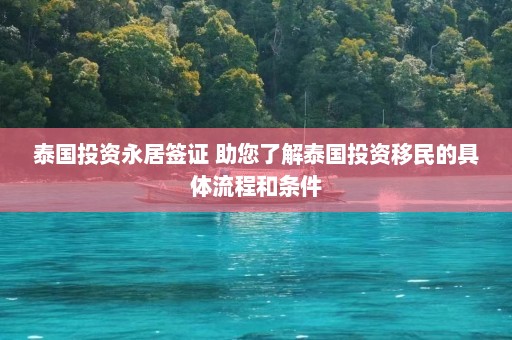 泰国投资永居签证 助您了解泰国投资移民的具体流程和条件